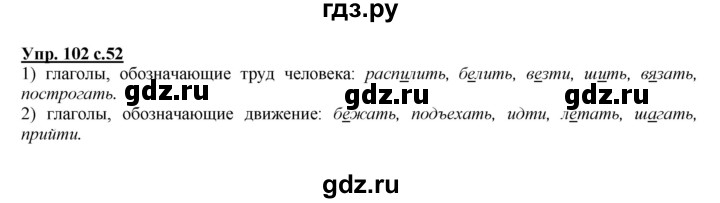 гдз.ру

Упр. 102 с.52

1) глаголы, обозначающие труд человека: распилить, белить, везти, шить, вязать, построгать. gdz.ru gdz.ru gdz.ru

2) глаголы, обозначающие движение: бежать, подъехать, идти, летать, шагать, прийти.

gdz.ru